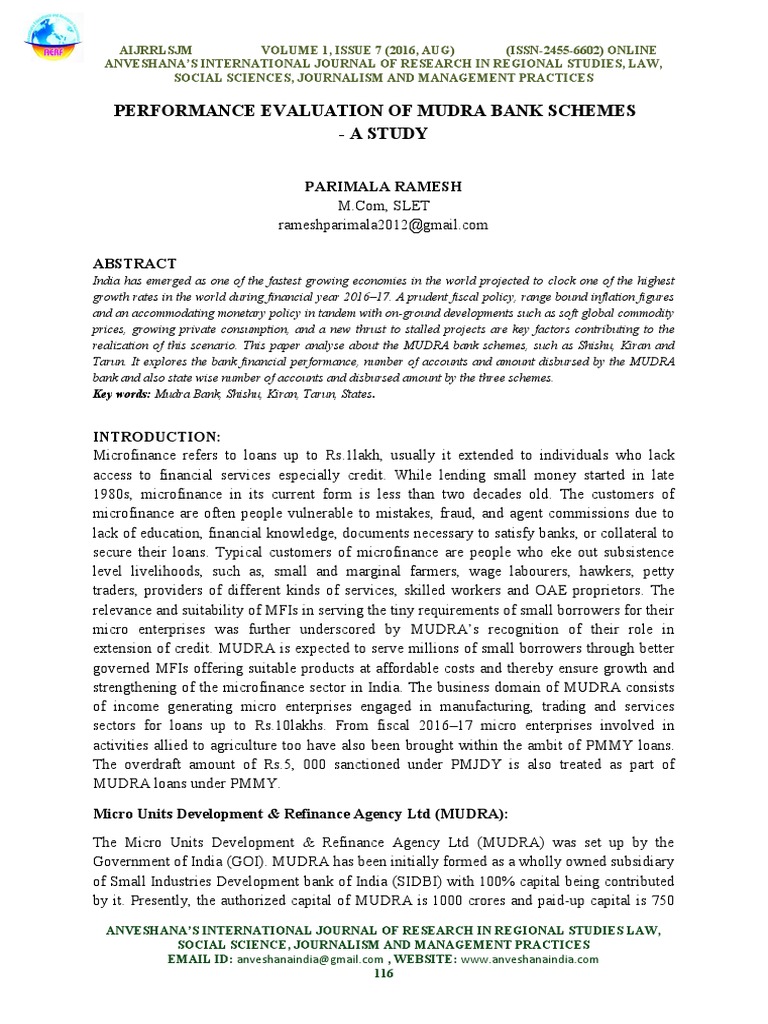 AIJRRLSJM VOLUME 1, ISSUE 7 (2016, AUG) (ISSN-2455-6602) ONLINE
ANVESHANA'S INTERNATIONAL JOURNAL OF RESEARCH IN REGIONAL STUDIES, LAW, SOCIAL SCIENCES, JOURNALISM AND MANAGEMENT PRACTICES

PERFORMANCE EVALUATION OF MUDRA BANK SCHEMES - A STUDY

PARIMALA RAMESH
M.Com, SLET
rameshparimala2012@gmail.com

ABSTRACT
India has emerged as one of the fastest growing economies in the world projected to clock one of the highest growth rates in the world during financial year 2016–17. A prudent fiscal policy, range bound inflation figures and an accommodating monetary policy in tandem with on-ground developments such as soft global commodity prices, growing private consumption, and a new thrust to stalled projects are key factors contributing to the realization of this scenario. This paper analyse about the MUDRA bank schemes, such as Shishu, Kiran and Tarun. It explores the bank financial performance, number of accounts and amount disbursed by the MUDRA bank and also state wise number of accounts and disbursed amount by the three schemes.
Key words: Mudra Bank, Shishu, Kiran, Tarun, States.

INTRODUCTION:
Microfinance refers to loans up to Rs.1lakh, usually it extended to individuals who lack access to financial services especially credit. While lending small money started in late 1980s, microfinance in its current form is less than two decades old. The customers of microfinance are often people vulnerable to mistakes, fraud, and agent commissions due to lack of education, financial knowledge, documents necessary to satisfy banks, or collateral to secure their loans. Typical customers of microfinance are people who eke out subsistence level livelihoods, such as, small and marginal farmers, wage labourers, hawkers, petty traders, providers of different kinds of services, skilled workers and OAE proprietors. The relevance and suitability of MFIs in serving the tiny requirements of small borrowers for their micro enterprises was further underscored by MUDRA's recognition of their role in extension of credit. MUDRA is expected to serve millions of small borrowers through better governed MFIs offering suitable products at affordable costs and thereby ensure growth and strengthening of the microfinance sector in India. The business domain of MUDRA consists of income generating micro enterprises engaged in manufacturing, trading and services sectors for loans up to Rs.10lakhs. From fiscal 2016–17 micro enterprises involved in activities allied to agriculture too have also been brought within the ambit of PMMY loans. The overdraft amount of Rs.5, 000 sanctioned under PMJDY is also treated as part of MUDRA loans under PMMY.

Micro Units Development & Refinance Agency Ltd (MUDRA):

The Micro Units Development & Refinance Agency Ltd (MUDRA) was set up by the Government of India (GOI). MUDRA has been initially formed as a wholly owned subsidiary of Small Industries Development bank of India (SIDBI) with 100% capital being contributed by it. Presently, the authorized capital of MUDRA is 1000 crores and paid-up capital is 750

ANVESHANA'S INTERNATIONAL JOURNAL OF RESEARCH IN REGIONAL STUDIES LAW, SOCIAL SCIENCE, JOURNALISM AND MANAGEMENT PRACTICES
EMAIL ID: anveshanaindia@gmail.com , WEBSITE: www.anveshanaindia.com
116